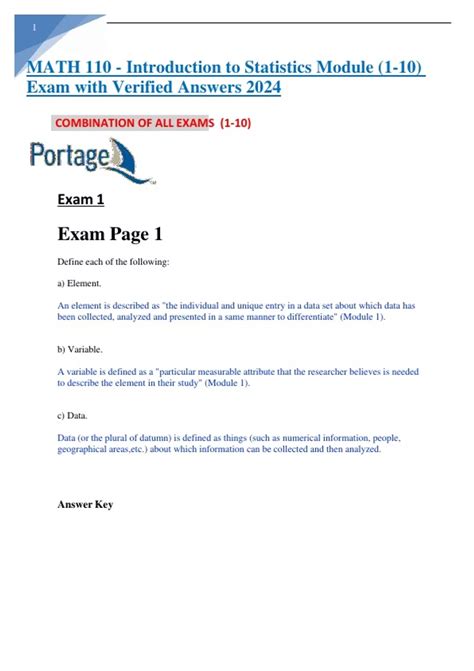 1

MATH 110 - Introduction to Statistics Module (1-10) Exam with Verified Answers 2024

COMBINATION OF ALL EXAMS (1-10)

Portage

Exam 1

Exam Page 1

Define each of the following:

a) Element.

An element is described as "the individual and unique entry in a data set about which data has been collected, analyzed and presented in a same manner to differentiate" (Module 1).

b) Variable.

A variable is defined as a "particular measurable attribute that the researcher believes is needed to describe the element in their study" (Module 1).

c) Data.

Data (or the plural of datumn) is defined as things (such as numerical information, people, geographical areas,etc.) about which information can be collected and then analyzed.

Answer Key